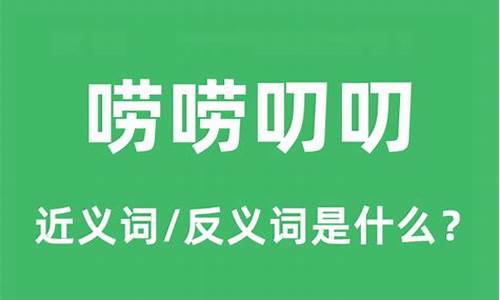 唠唠叨叨

近义词/反义词是什么？